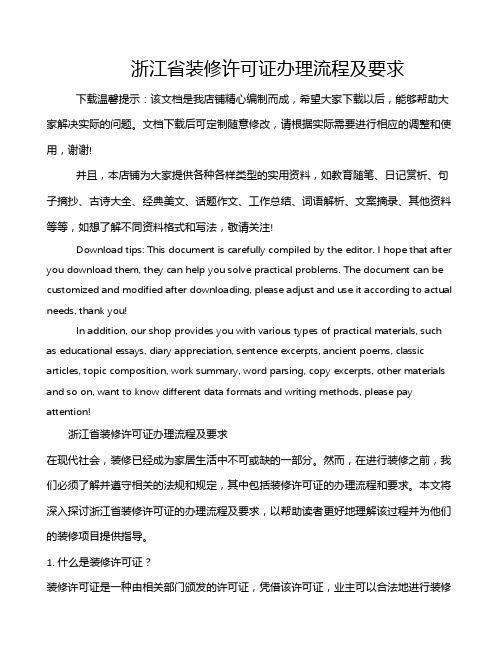 浙江省装修许可证办理流程及要求

下载温馨提示：该文档是我店铺精心编制而成，希望大家下载以后，能够帮助大家解决实际的问题。文档下载后可定制随意修改，请根据实际需要进行相应的调整和使用，谢谢!

并且，本店铺为大家提供各种各样类型的实用资料，如教育随笔、日记赏析、句子摘抄、古诗大全、经典美文、话题作文、工作总结、词语解析、文案摘录、其他资料等等，如想了解不同资料格式和写法，敬请关注!

Download tips: This document is carefully compiled by the editor. I hope that after you download them, they can help you solve practical problems. The document can be customized and modified after downloading, please adjust and use it according to actual needs, thank you!

In addition, our shop provides you with various types of practical materials, such as educational essays, diary appreciation, sentence excerpts, ancient poems, classic articles, topic composition, work summary, word parsing, copy excerpts, other materials and so on, want to know different data formats and writing methods, please pay attention!

浙江省装修许可证办理流程及要求

在现代社会，装修已经成为家居生活中不可或缺的一部分。然而，在进行装修之前，我们必须了解并遵守相关的法规和规定，其中包括装修许可证的办理流程和要求。本文将深入探讨浙江省装修许可证的办理流程及要求，以帮助读者更好地理解该过程并为他们的装修项目提供指导。

1. 什么是装修许可证？

装修许可证是一种由相关部门颁发的许可证，凭借该许可证，业主可以合法地进行装修